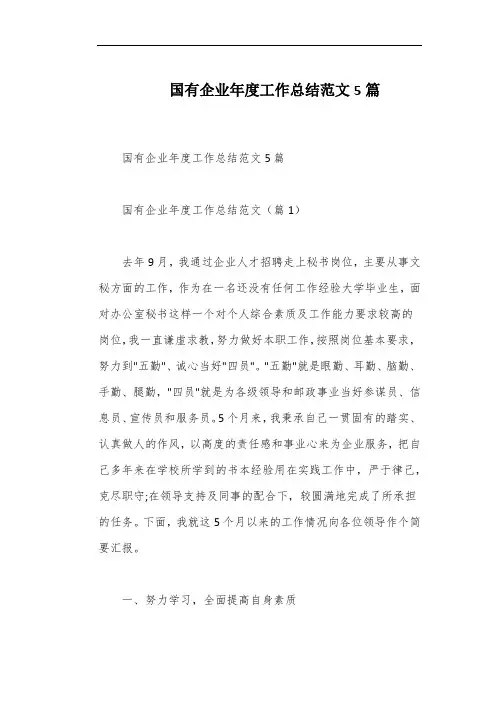 国有企业年度工作总结范文5篇

国有企业年度工作总结范文5篇

国有企业年度工作总结范文（篇1）

去年9月，我通过企业人才招聘走上秘书岗位，主要从事文秘方面的工作，作为在一名还没有任何工作经验大学毕业生，面对办公室秘书这样一个对个人综合素质及工作能力要求较高的岗位，我一直谦虚求教，努力做好本职工作，按照岗位基本要求，努力到"五勤"、诚心当好"四员"。"五勤"就是眼勤、耳勤、脑勤、手勤、腿勤，"四员"就是为各级领导和邮政事业当好参谋员、信息员、宣传员和服务员。5个月来，我秉承自己一贯固有的踏实、认真做人的作风，以高度的责任感和事业心来为企业服务，把自己多年来在学校所学到的书本经验用在实践工作中，严于律己，克尽职守;在领导支持及同事的配合下，较圆满地完成了所承担的任务。下面，我就这5个月以来的工作情况向各位领导作个简要汇报。

一、努力学习，全面提高自身素质